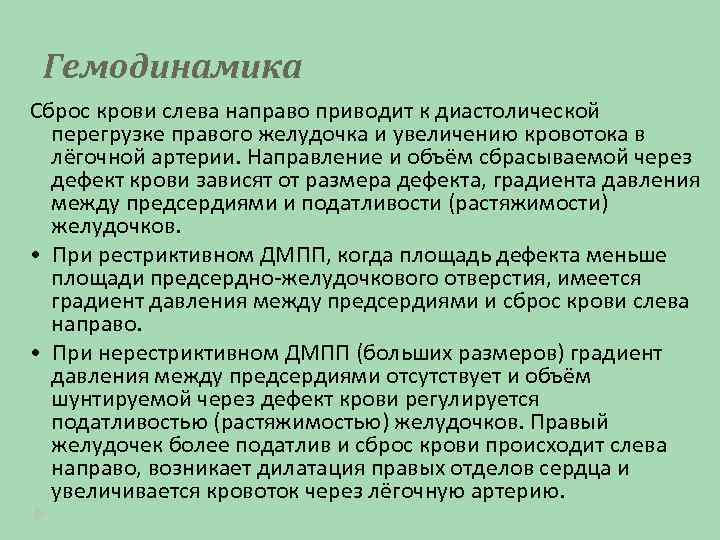 Гемодинамика

Сброс крови слева направо приводит к диастолической перегрузке правого желудочка и увеличению кровотока в лёгочной артерии. Направление и объём сбрасываемой через дефект крови зависят от размера дефекта, градиента давления между предсердиями и податливости (растяжимости) желудочков.

• При рестриктивном ДМПП, когда площадь дефекта меньше площади предсердно-желудочкового отверстия, имеется градиент давления между предсердиями и сброс крови слева направо.

• При нерестриктивном ДМПП (больших размеров) градиент давления между предсердиями отсутствует и объём шунтируемой через дефект крови регулируется податливостью (растяжимостью) желудочков. Правый желудочек более податлив и сброс крови происходит слева направо, возникает дилатация правых отделов сердца и увеличивается кровоток через лёгочную артерию.